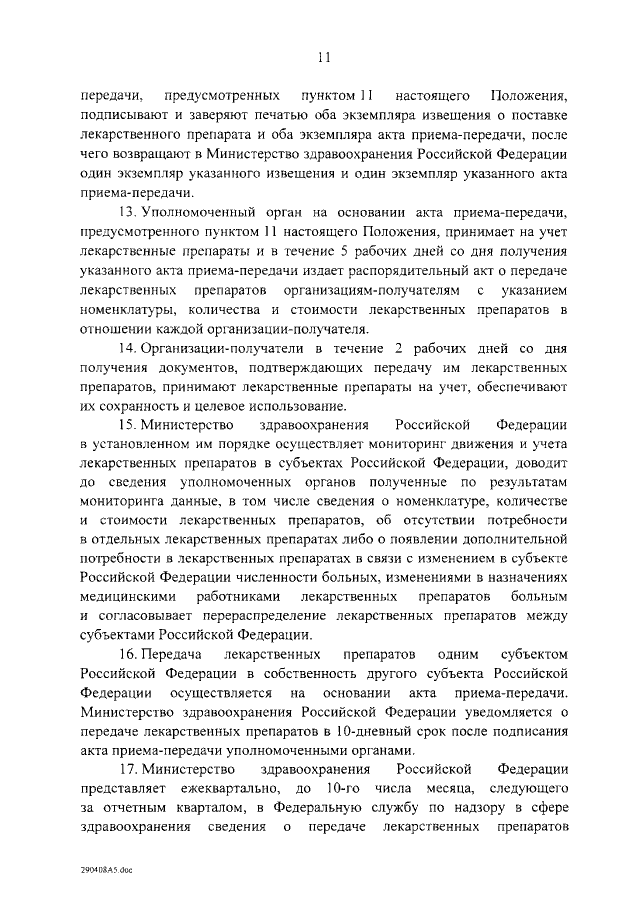 11

передачи, предусмотренных пунктом 11 настоящего Положения, подписывают и заверяют печатью оба экземпляра извещения о поставке лекарственного препарата и оба экземпляра акта приема-передачи, после чего возвращают в Министерство здравоохранения Российской Федерации один экземпляр указанного извещения и один экземпляр указанного акта приема-передачи.

13. Уполномоченный орган на основании акта приема-передачи, предусмотренного пунктом 11 настоящего Положения, принимает на учет лекарственные препараты и в течение 5 рабочих дней со дня получения указанного акта приема-передачи издает распорядительный акт о передаче лекарственных препаратов организациям-получателям с указанием номенклатуры, количества и стоимости лекарственных препаратов в отношении каждой организации-получателя.

14. Организации-получатели в течение 2 рабочих дней со дня получения документов, подтверждающих передачу им лекарственных препаратов, принимают лекарственные препараты на учет, обеспечивают их сохранность и целевое использование.

15. Министерство здравоохранения Российской Федерации в установленном им порядке осуществляет мониторинг движения и учета лекарственных препаратов в субъектах Российской Федерации, доводит до сведения уполномоченных органов полученные по результатам мониторинга данные, в том числе сведения о номенклатуре, количестве и стоимости лекарственных препаратов, об отсутствии потребности в отдельных лекарственных препаратах либо о появлении дополнительной потребности в лекарственных препаратах в связи с изменением в субъекте Российской Федерации численности больных, изменениями в назначениях медицинскими работниками лекарственных препаратов больным и согласовывает перераспределение лекарственных препаратов между субъектами Российской Федерации.

16. Передача лекарственных препаратов одним субъектом Российской Федерации в собственность другого субъекта Российской Федерации осуществляется на основании акта приема-передачи. Министерство здравоохранения Российской Федерации уведомляется о передаче лекарственных препаратов в 10-дневный срок после подписания акта приема-передачи уполномоченными органами.

17. Министерство здравоохранения Российской Федерации представляет ежеквартально, до 10-го числа месяца, следующего за отчетным кварталом, в Федеральную службу по надзору в сфере здравоохранения сведения о передаче лекарственных препаратов

290408A5.doc